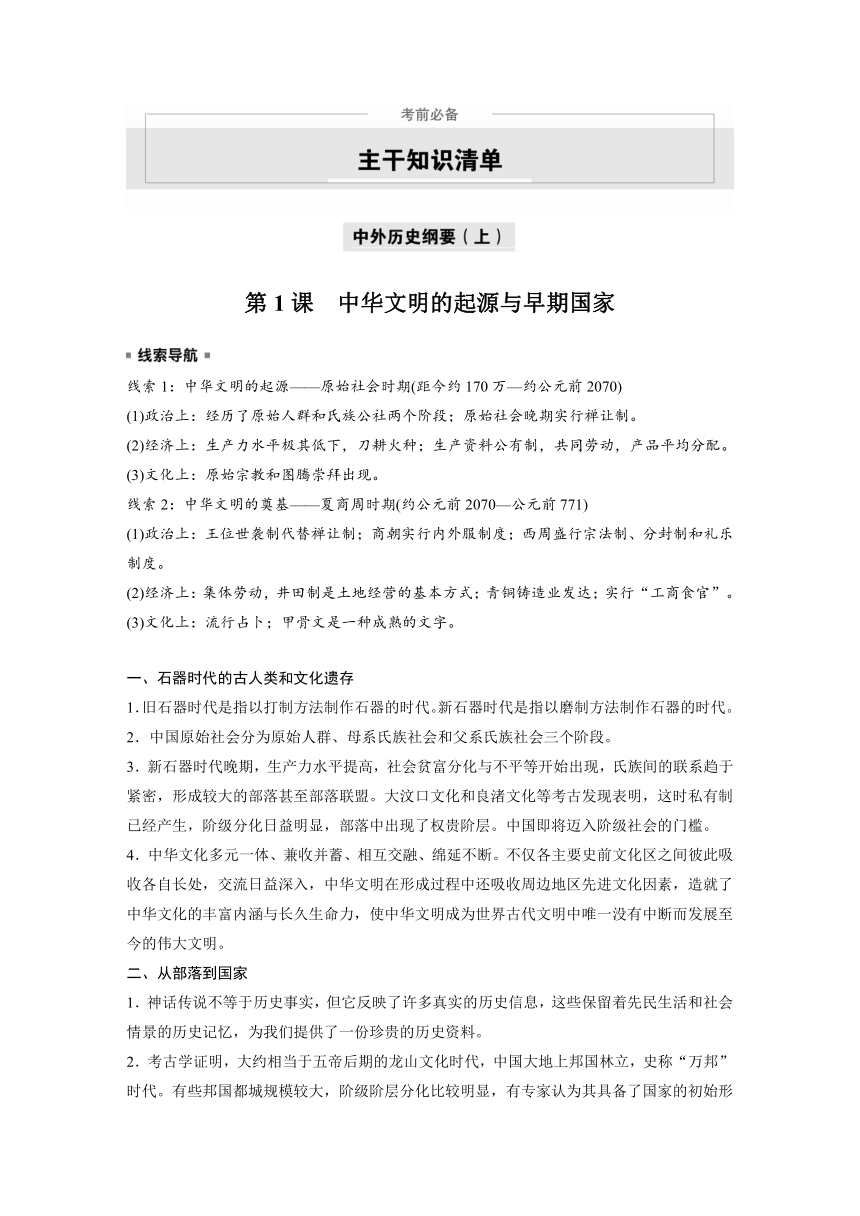 考前必备

主干知识清单

中外历史纲要（上）

第 1 课　中华文明的起源与早期国家

线索导航

线索 1：中华文明的起源——原始社会时期(距今约 170 万—约公元前 2070)
(1)政治上：经历了原始人群和氏族公社两个阶段；原始社会晚期实行禅让制。
(2)经济上：生产力水平极其低下，刀耕火种；生产资料公有制，共同劳动，产品平均分配。
(3)文化上：原始宗教和图腾崇拜出现。
线索 2：中华文明的奠基——夏商周时期(约公元前 2070—公元前 771)
(1)政治上：王位世袭制代替禅让制；商朝实行内外服制度；西周盛行宗法制、分封制和礼乐制度。
(2)经济上：集体劳动，井田制是土地经营的基本方式；青铜铸造业发达；实行“工商食官”。
(3)文化上：流行占卜；甲骨文是一种成熟的文字。

一、石器时代的古人类和文化遗存
1. 旧石器时代是指以打制方法制作石器的时代。新石器时代是指以磨制方法制作石器的时代。
2．中国原始社会分为原始人群、母系氏族社会和父系氏族社会三个阶段。
3．新石器时代晚期，生产力水平提高，社会贫富分化与不平等开始出现，氏族间的联系趋于紧密，形成较大的部落甚至部落联盟。大汶口文化和良渚文化等考古发现表明，这时私有制已经产生，阶级分化日益明显，部落中出现了权贵阶层。中国即将迈入阶级社会的门槛。
4．中华文化多元一体、兼收并蓄、相互交融、绵延不断。不仅各主要史前文化区之间彼此吸收各自长处，交流日益深入，中华文明在形成过程中还吸收周边地区先进文化因素，造就了中华文化的丰富内涵与长久生命力，使中华文明成为世界古代文明中唯一没有中断而发展至今的伟大文明。
二、从部落到国家
1．神话传说不等于历史事实，但它反映了许多真实的历史信息，这些保留着先民生活和社会情景的历史记忆，为我们提供了一份珍贵的历史资料。
2．考古学证明，大约相当于五帝后期的龙山文化时代，中国大地上邦国林立，史称“万邦”时代。有些邦国都城规模较大，阶级阶层分化比较明显，有专家认为其具备了国家的初始形